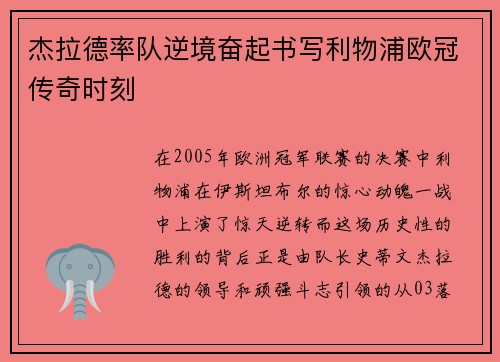 杰拉德率队逆境奋起书写利物浦欧冠传奇时刻

在2005年欧洲冠军联赛的决赛中利物浦在伊斯坦布尔的惊心动魄一战中上演了惊天逆转而这场历史性的胜利的背后正是由队长史蒂文杰拉德的领导和顽强斗志引领的从03落